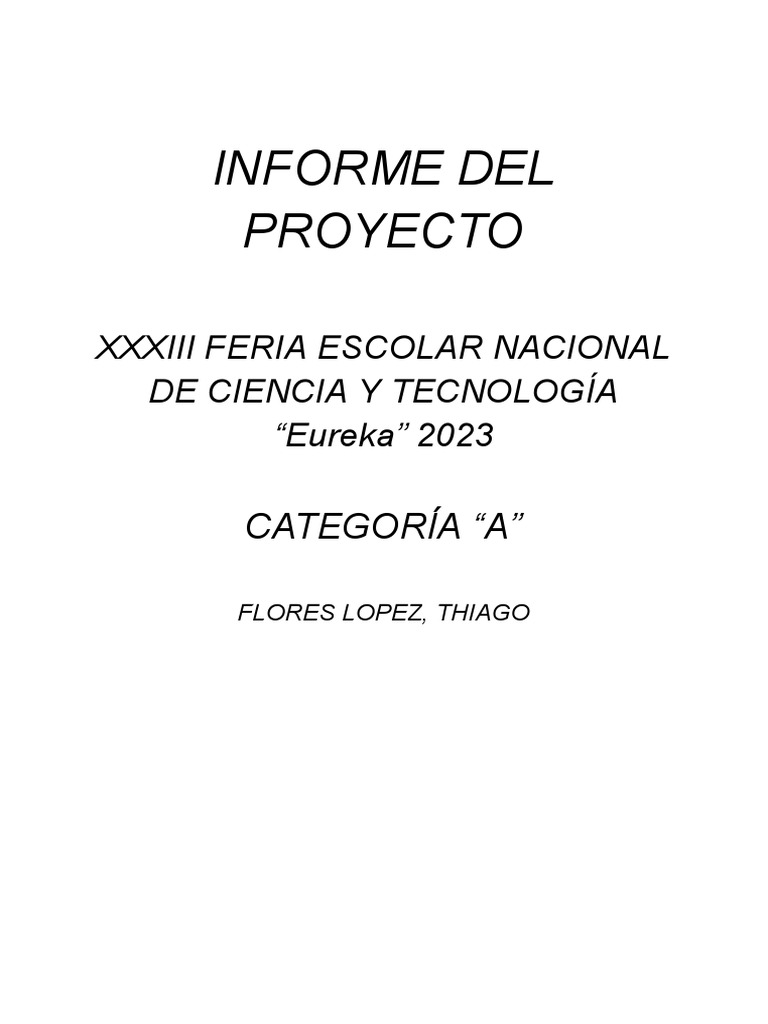 INFORME DEL PROYECTO

XXXIII FERIA ESCOLAR NACIONAL DE CIENCIA Y TECNOLOGÍA "Eureka" 2023

CATEGORÍA "A"

FLORES LOPEZ, THIAGO